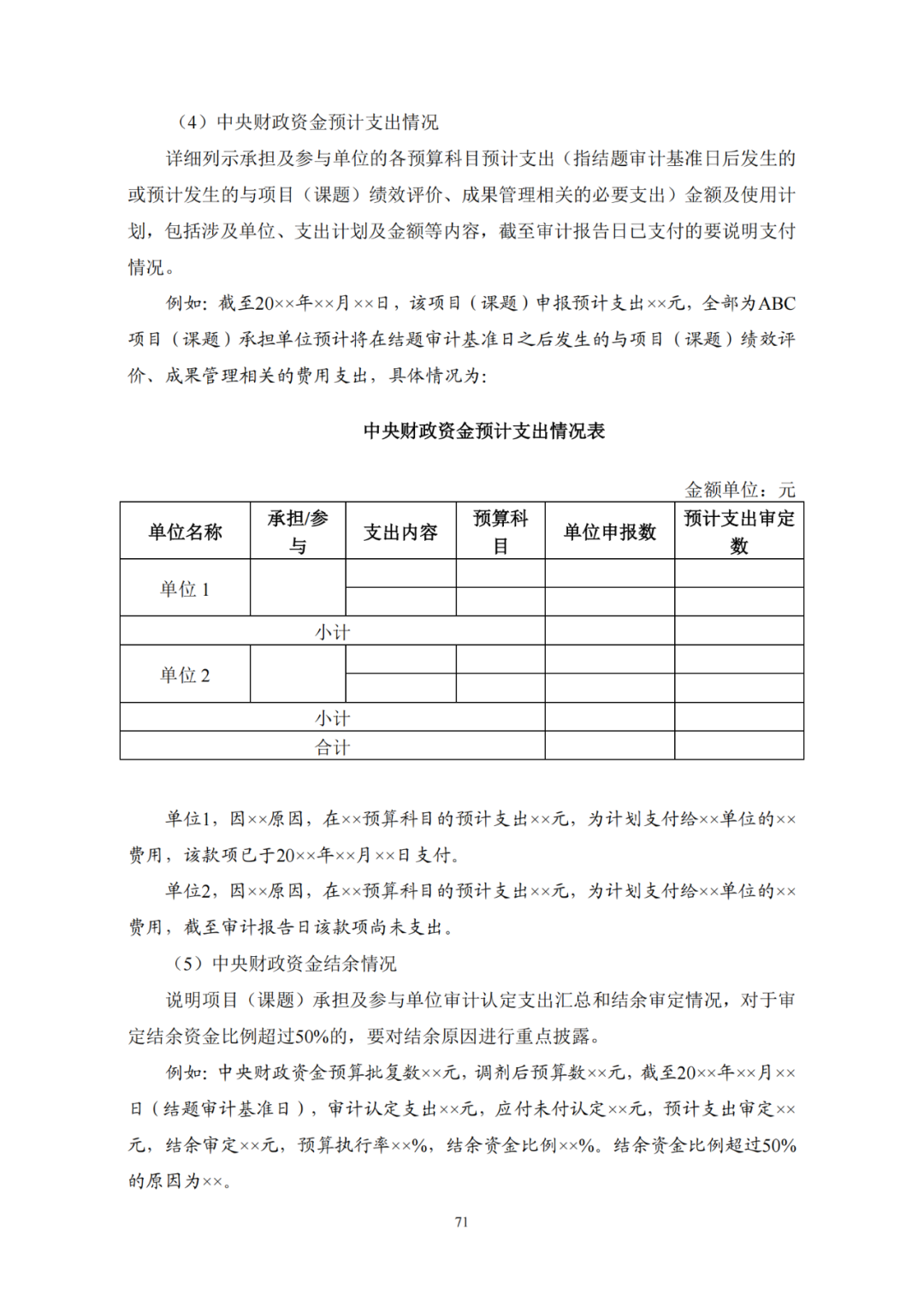 （4）中央财政资金预计支出情况

详细列示承担及参与单位的各预算科目预计支出（指结题审计基准日后发生的或预计发生的与项目（课题）绩效评价、成果管理相关的必要支出）金额及使用计划，包括涉及单位、支出计划及金额等内容，截至审计报告日已支付的要说明支付情况。

例如：截至20××年××月××日，该项目（课题）申报预计支出××元，全部为ABC项目（课题）承担单位预计将在结题审计基准日之后发生的与项目（课题）绩效评价、成果管理相关的费用支出，具体情况为：

中央财政资金预计支出情况表

金额单位：元

| 单位名称 | 承担/参与 | 支出内容 | 预算科目 | 单位申报数 | 预计支出审定数 |
|---|---|---|---|---|---|
| 单位 1 | | | | | |
| | | | | | |
| 小计 | | | | | |
| 单位 2 | | | | | |
| | | | | | |
| 小计 | | | | | |
| 合计 | | | | | |

单位1，因××原因，在××预算科目的预计支出××元，为计划支付给××单位的××费用，该款项已于20××年××月××日支付。

单位2，因××原因，在××预算科目的预计支出××元，为计划支付给××单位的××费用，截至审计报告日该款项尚未支出。

（5）中央财政资金结余情况

说明项目（课题）承担及参与单位审计认定支出汇总和结余审定情况，对于审定结余资金比例超过50%的，要对结余原因进行重点披露。

例如：中央财政资金预算批复数××元，调剂后预算数××元，截至20××年××月××日（结题审计基准日），审计认定支出××元，应付未付认定××元，预计支出审定××元，结余审定××元，预算执行率××%，结余资金比例××%。结余资金比例超过50%的原因为××。

71